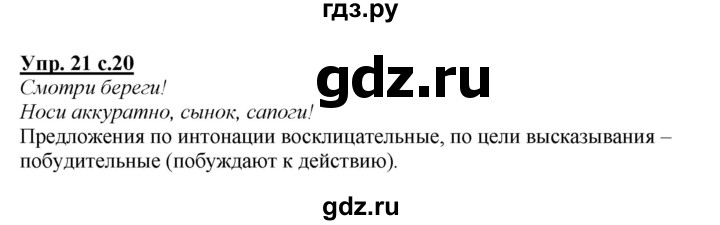 гдз.ру

Упр. 21 с.20

gdz.ru

Смотри береги!
Носи аккуратно, сынок, сапоги!
Предложения по интонации восклицательные, по цели высказывания – побудительные (побуждают к действию).

gdz.ru